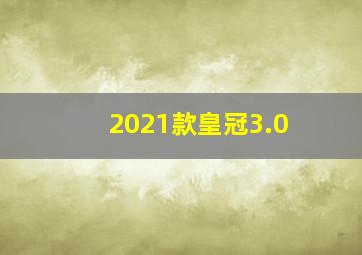 2021款皇冠3.0